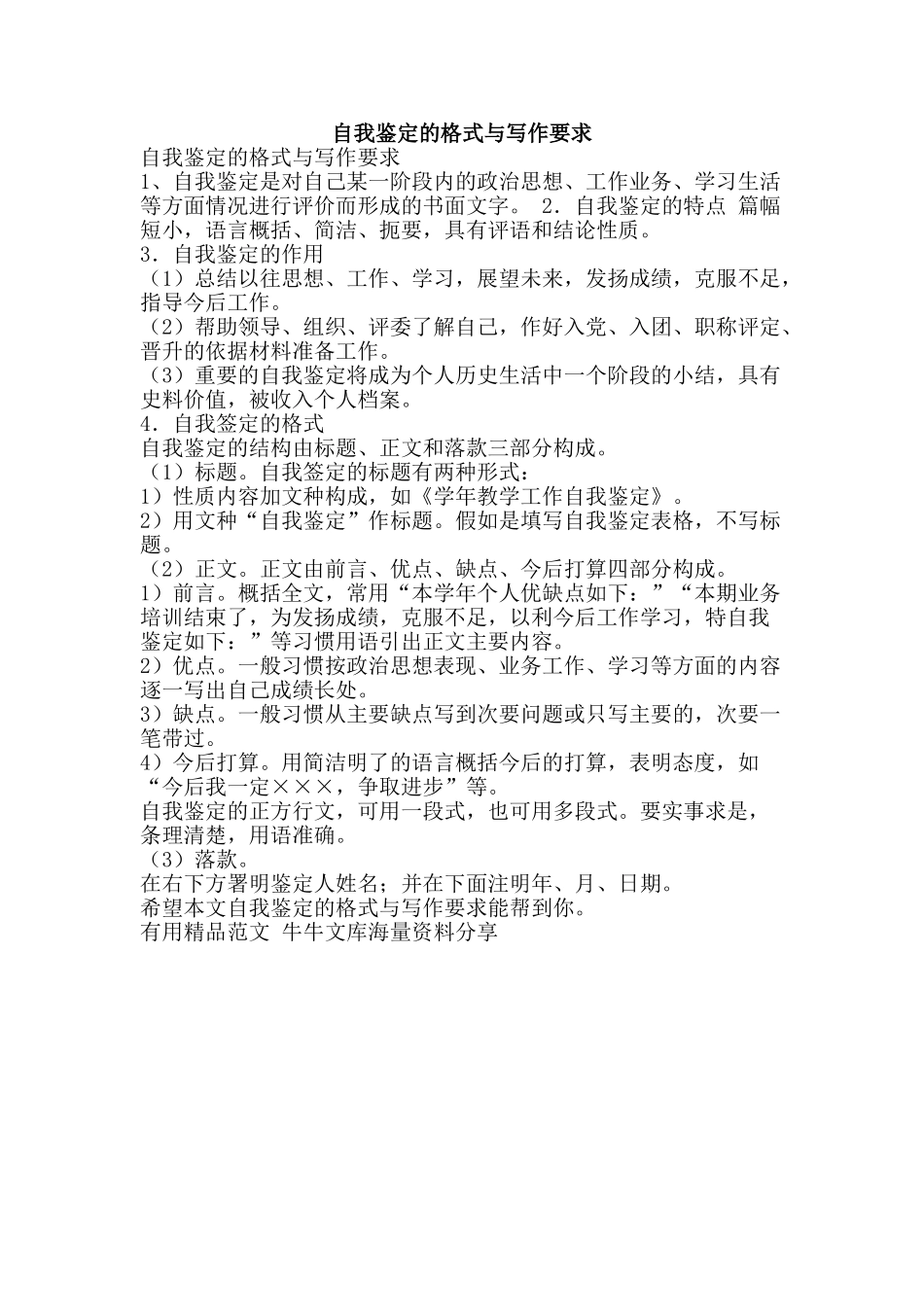 自我鉴定的格式与写作要求

自我鉴定的格式与写作要求

1、自我鉴定是对自己某一阶段内的政治思想、工作业务、学习生活等方面情况进行评价而形成的书面文字。 2．自我鉴定的特点 篇幅短小，语言概括、简洁、扼要，具有评语和结论性质。

3．自我鉴定的作用

（1）总结以往思想、工作、学习，展望未来，发扬成绩，克服不足，指导今后工作。

（2）帮助领导、组织、评委了解自己，作好入党、入团、职称评定、晋升的依据材料准备工作。

（3）重要的自我鉴定将成为个人历史生活中一个阶段的小结，具有史料价值，被收入个人档案。

4．自我签定的格式

自我鉴定的结构由标题、正文和落款三部分构成。

（1）标题。自我签定的标题有两种形式：

1）性质内容加文种构成，如《学年教学工作自我鉴定》。

2）用文种“自我鉴定”作标题。假如是填写自我鉴定表格，不写标题。

（2）正文。正文由前言、优点、缺点、今后打算四部分构成。

1）前言。概括全文，常用“本学年个人优缺点如下：”“本期业务培训结束了，为发扬成绩，克服不足，以利今后工作学习，特自我鉴定如下：”等习惯用语引出正文主要内容。

2）优点。一般习惯按政治思想表现、业务工作、学习等方面的内容逐一写出自己成绩长处。

3）缺点。一般习惯从主要缺点写到次要问题或只写主要的，次要一笔带过。

4）今后打算。用简洁明了的语言概括今后的打算，表明态度，如“今后我一定×××，争取进步”等。

自我鉴定的正方行文，可用一段式，也可用多段式。要实事求是，条理清楚，用语准确。

（3）落款。

在右下方署明鉴定人姓名；并在下面注明年、月、日期。

希望本文自我鉴定的格式与写作要求能帮到你。

有用精品范文 牛牛文库海量资料分享